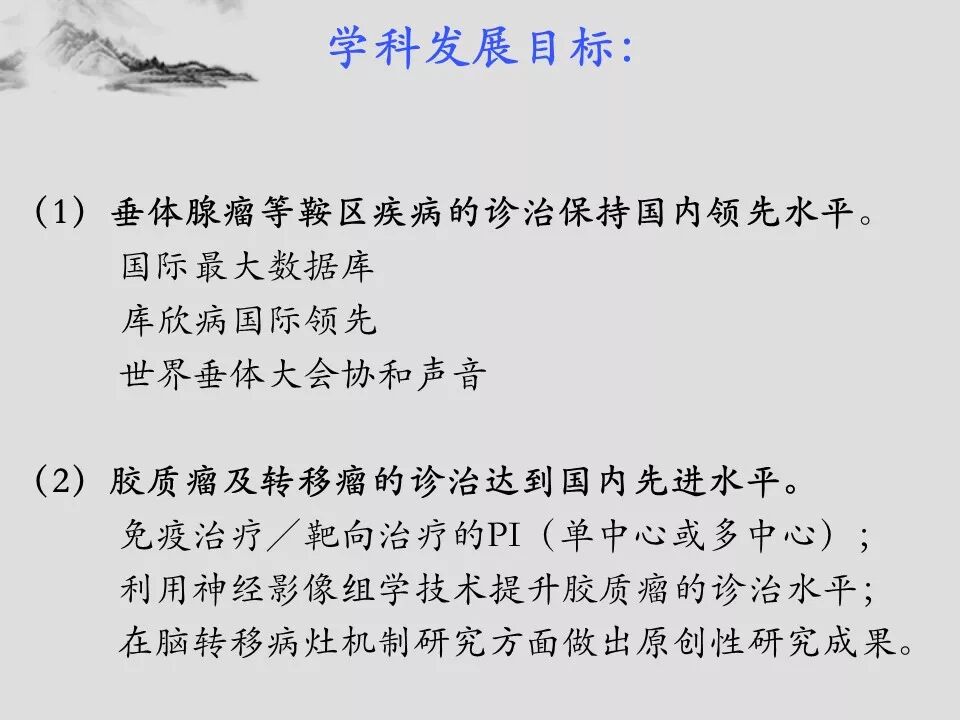 学科发展目标:

(1)垂体腺瘤等鞍区疾病的诊治保持国内领先水平。
国际最大数据库
库欣病国际领先
世界垂体大会协和声音

(2)胶质瘤及转移瘤的诊治达到国内先进水平。
免疫治疗/靶向治疗的PI(单中心或多中心);
利用神经影像组学技术提升胶质瘤的诊治水平;
在脑转移病灶机制研究方面做出原创性研究成果。